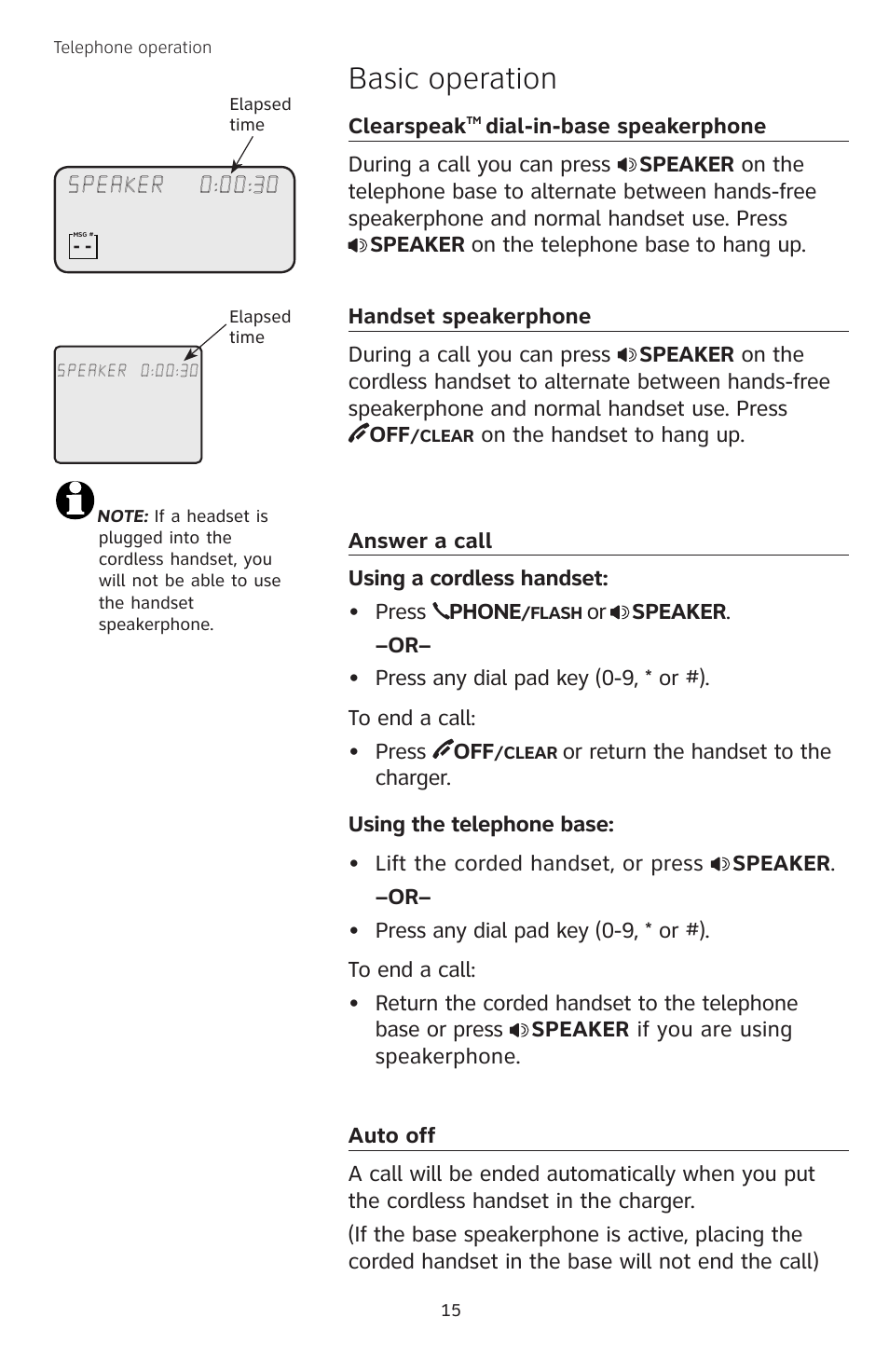 Telephone operation

Elapsed time

SPEAKER 0:00:30

MSG #

- -

Elapsed time

SPEAKER 0:00:30

NOTE: If a headset is plugged into the cordless handset, you will not be able to use the handset speakerphone.

Basic operation

Clearspeak™ dial-in-base speakerphone

During a call you can press SPEAKER on the telephone base to alternate between hands-free speakerphone and normal handset use. Press SPEAKER on the telephone base to hang up.

Handset speakerphone

During a call you can press SPEAKER on the cordless handset to alternate between hands-free speakerphone and normal handset use. Press OFF/CLEAR on the handset to hang up.

Answer a call

Using a cordless handset:

• Press PHONE/FLASH or SPEAKER.

–OR–

• Press any dial pad key (0-9, * or #).

To end a call:

• Press OFF/CLEAR or return the handset to the charger.

Using the telephone base:

• Lift the corded handset, or press SPEAKER.

–OR–

• Press any dial pad key (0-9, * or #).

To end a call:

• Return the corded handset to the telephone base or press SPEAKER if you are using speakerphone.

Auto off

A call will be ended automatically when you put the cordless handset in the charger.

(If the base speakerphone is active, placing the corded handset in the base will not end the call)

15